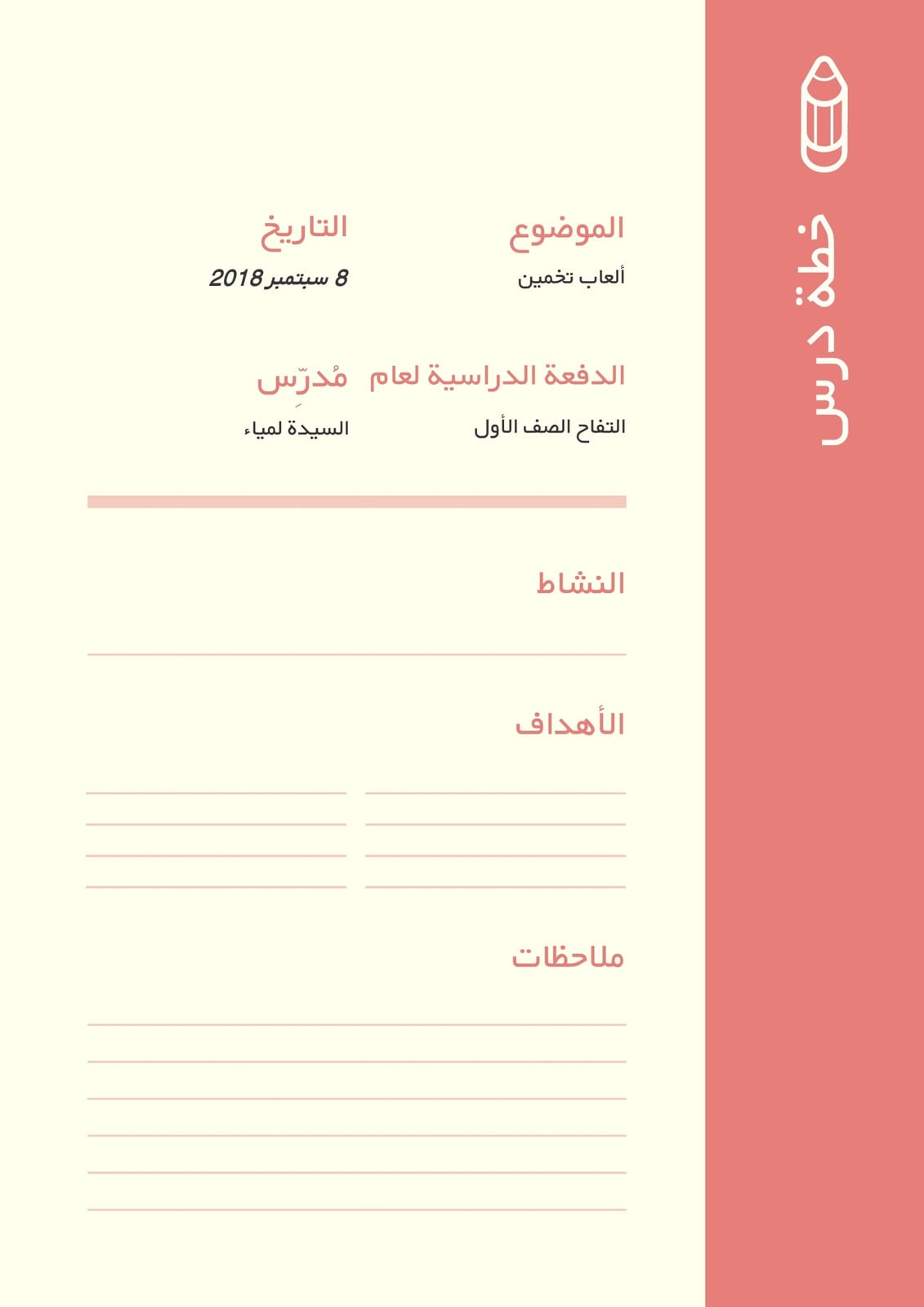 خطة درس

الموضوع
ألعاب تخمين

التاريخ
8 سبتمبر 2018

الدفعة الدراسية لعام
التفاح الصف الأول

مُدرِّس
السيدة لمياء

النشاط

الأهداف

ملاحظات